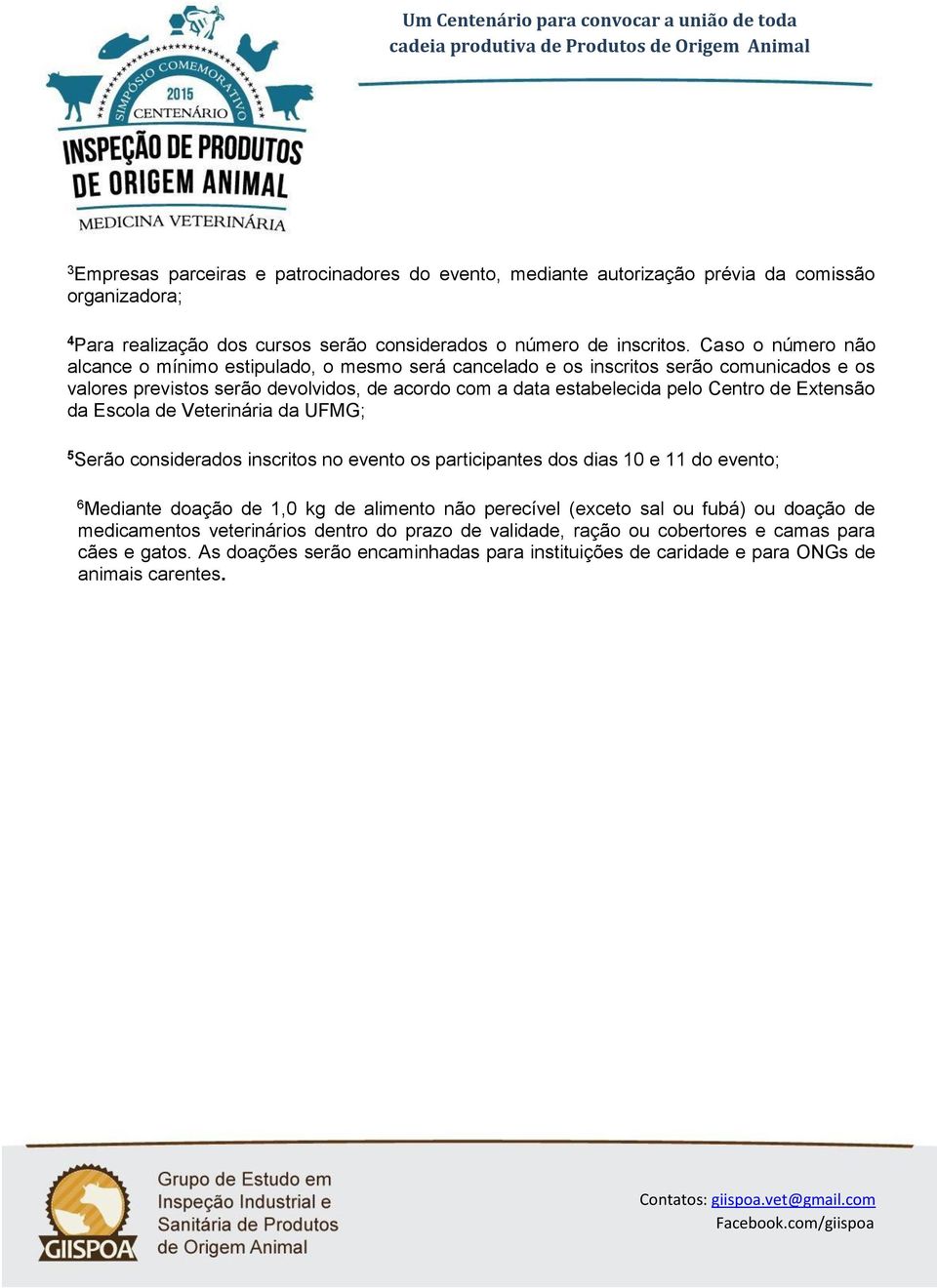 SIMPÓSIO COMEMORATIVO
2015
CENTENÁRIO
INSPEÇÃO DE PRODUTOS DE ORIGEM ANIMAL
MEDICINA VETERINÁRIA

Um Centenário para convocar a união de toda cadeia produtiva de Produtos de Origem Animal

$^3$Empresas parceiras e patrocinadores do evento, mediante autorização prévia da comissão organizadora;

$^4$Para realização dos cursos serão considerados o número de inscritos. Caso o número não alcance o mínimo estipulado, o mesmo será cancelado e os inscritos serão comunicados e os valores previstos serão devolvidos, de acordo com a data estabelecida pelo Centro de Extensão da Escola de Veterinária da UFMG;

$^5$Serão considerados inscritos no evento os participantes dos dias 10 e 11 do evento;

$^6$Mediante doação de 1,0 kg de alimento não perecível (exceto sal ou fubá) ou doação de medicamentos veterinários dentro do prazo de validade, ração ou cobertores e camas para cães e gatos. As doações serão encaminhadas para instituições de caridade e para ONGs de animais carentes.

GIISPOA
Grupo de Estudo em Inspeção Industrial e Sanitária de Produtos de Origem Animal

Contatos: giispoa.vet@gmail.com
Facebook.com/giispoa